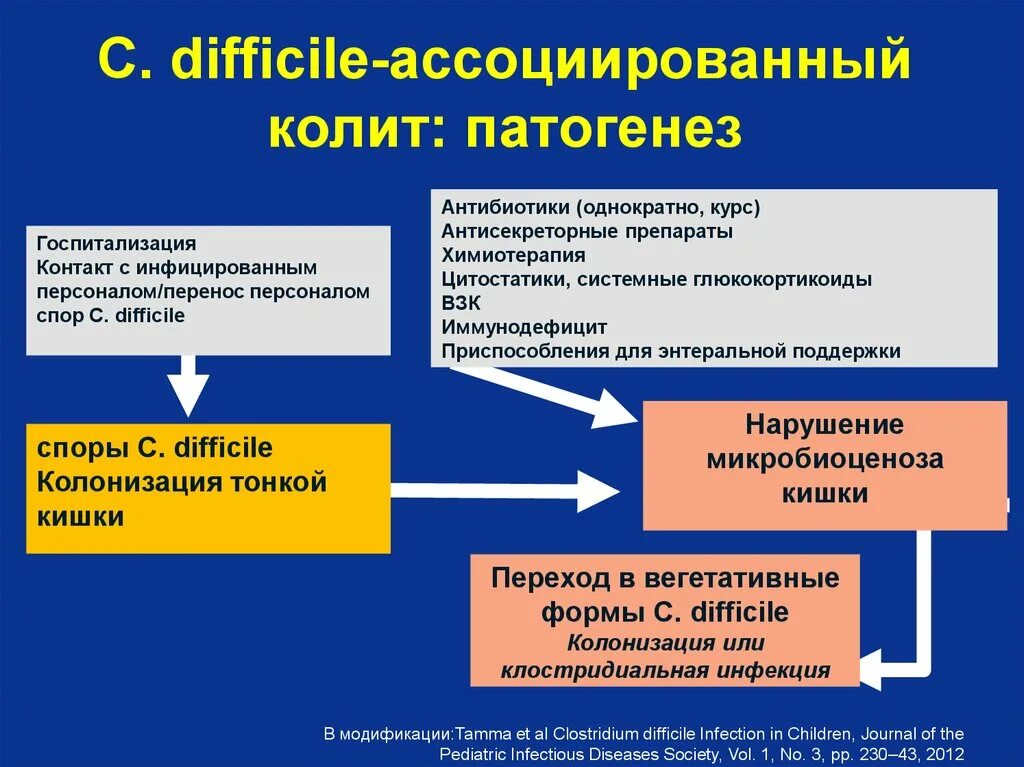 C. difficile-ассоциированный колит: патогенез

Госпитализация
Контакт с инфицированным персоналом/перенос персоналом спор C. difficile

Антибиотики (однократно, курс)
Антисекреторные препараты
Химиотерапия
Цитостатики, системные глюкокортикоиды
ВЗК
Иммунодефицит
Приспособления для энтеральной поддержки

споры C. difficile
Колонизация тонкой кишки

Нарушение микробиоценоза кишки

Переход в вегетативные формы C. difficile
Колонизация или клостридиальная инфекция

В модификации:Tamma et al Clostridium difficile Infection in Children, Journal of the Pediatric Infectious Diseases Society, Vol. 1, No. 3, pp. 230–43, 2012